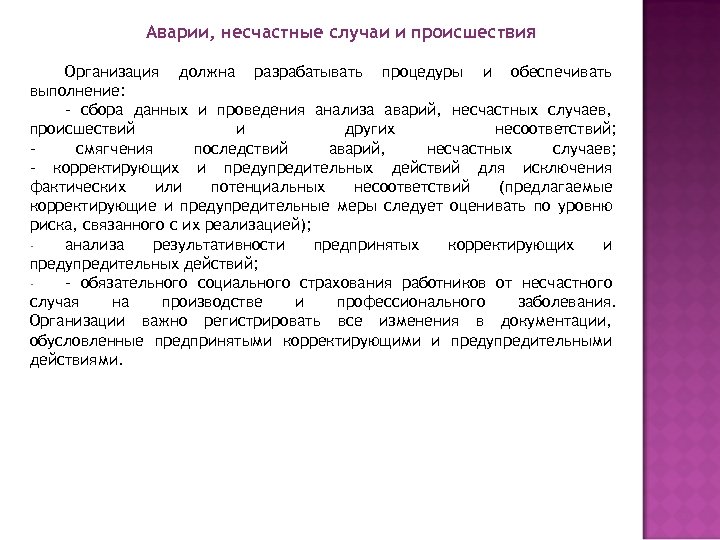 Аварии, несчастные случаи и происшествия

Организация должна разрабатывать процедуры и обеспечивать выполнение:

- сбора данных и проведения анализа аварий, несчастных случаев, происшествий и других несоответствий;
- смягчения последствий аварий, несчастных случаев;
- корректирующих и предупредительных действий для исключения фактических или потенциальных несоответствий (предлагаемые корректирующие и предупредительные меры следует оценивать по уровню риска, связанного с их реализацией);
- анализа результативности предпринятых корректирующих и предупредительных действий;
- - обязательного социального страхования работников от несчастного случая на производстве и профессионального заболевания. Организации важно регистрировать все изменения в документации, обусловленные предпринятыми корректирующими и предупредительными действиями.